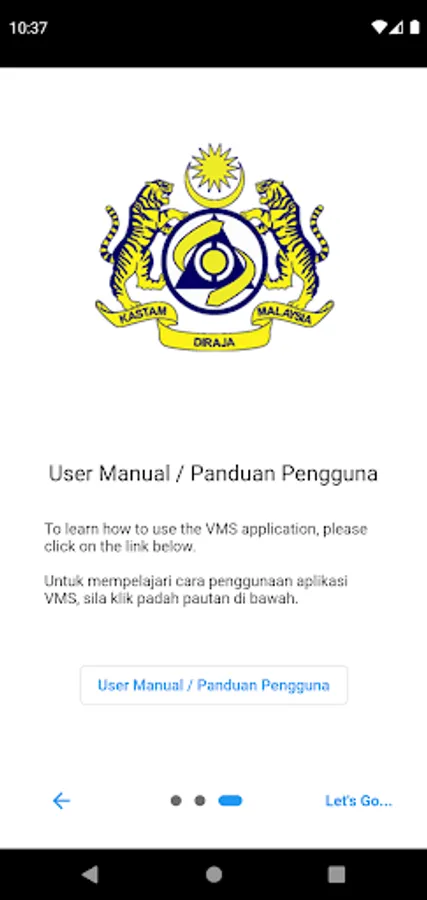 10:37

KASTAM DIRAJA MALAYSIA

User Manual / Panduan Pengguna

To learn how to use the VMS application, please click on the link below.

Untuk mempelajari cara penggunaan aplikasi VMS, sila klik padah pautan di bawah.

User Manual / Panduan Pengguna

Let's Go...